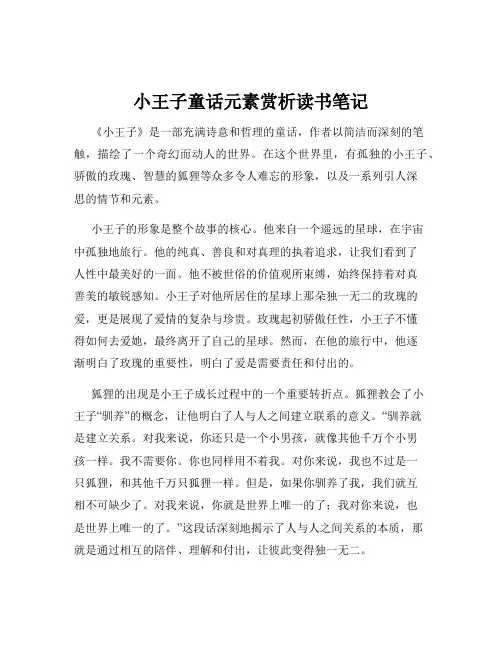 小王子童话元素赏析读书笔记

《小王子》是一部充满诗意和哲理的童话，作者以简洁而深刻的笔触，描绘了一个奇幻而动人的世界。在这个世界里，有孤独的小王子、骄傲的玫瑰、智慧的狐狸等众多令人难忘的形象，以及一系列引人深思的情节和元素。

小王子的形象是整个故事的核心。他来自一个遥远的星球，在宇宙中孤独地旅行。他的纯真、善良和对真理的执着追求，让我们看到了人性中最美好的一面。他不被世俗的价值观所束缚，始终保持着对真善美的敏锐感知。小王子对他所居住的星球上那朵独一无二的玫瑰的爱，更是展现了爱情的复杂与珍贵。玫瑰起初骄傲任性，小王子不懂得如何去爱她，最终离开了自己的星球。然而，在他的旅行中，他逐渐明白了玫瑰的重要性，明白了爱是需要责任和付出的。

狐狸的出现是小王子成长过程中的一个重要转折点。狐狸教会了小王子“驯养”的概念，让他明白了人与人之间建立联系的意义。“驯养就是建立关系。对我来说，你还只是一个小男孩，就像其他千万个小男孩一样。我不需要你。你也同样用不着我。对你来说，我也不过是一只狐狸，和其他千万只狐狸一样。但是，如果你驯养了我，我们就互相不可缺少了。对我来说，你就是世界上唯一的了；我对你来说，也是世界上唯一的了。”这段话深刻地揭示了人与人之间关系的本质，那就是通过相互的陪伴、理解和付出，让彼此变得独一无二。